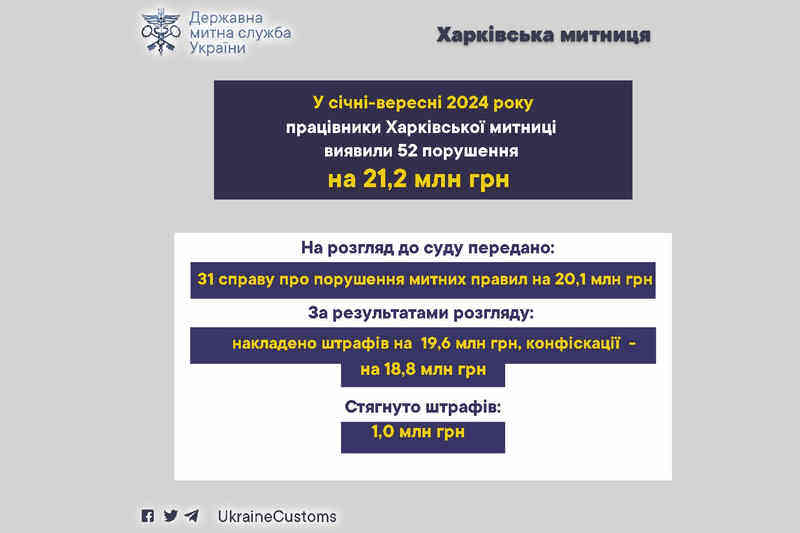 Державна митна служба України

Харківська митниця

У січні-вересні 2024 року працівники Харківської митниці виявили 52 порушення на 21,2 млн грн

На розгляд до суду передано:

31 справу про порушення митних правил на 20,1 млн грн

За результатами розгляду:

накладено штрафів на 19,6 млн грн, конфіскації - на 18,8 млн грн

Стягнуто штрафів:

1,0 млн грн

UkraineCustoms